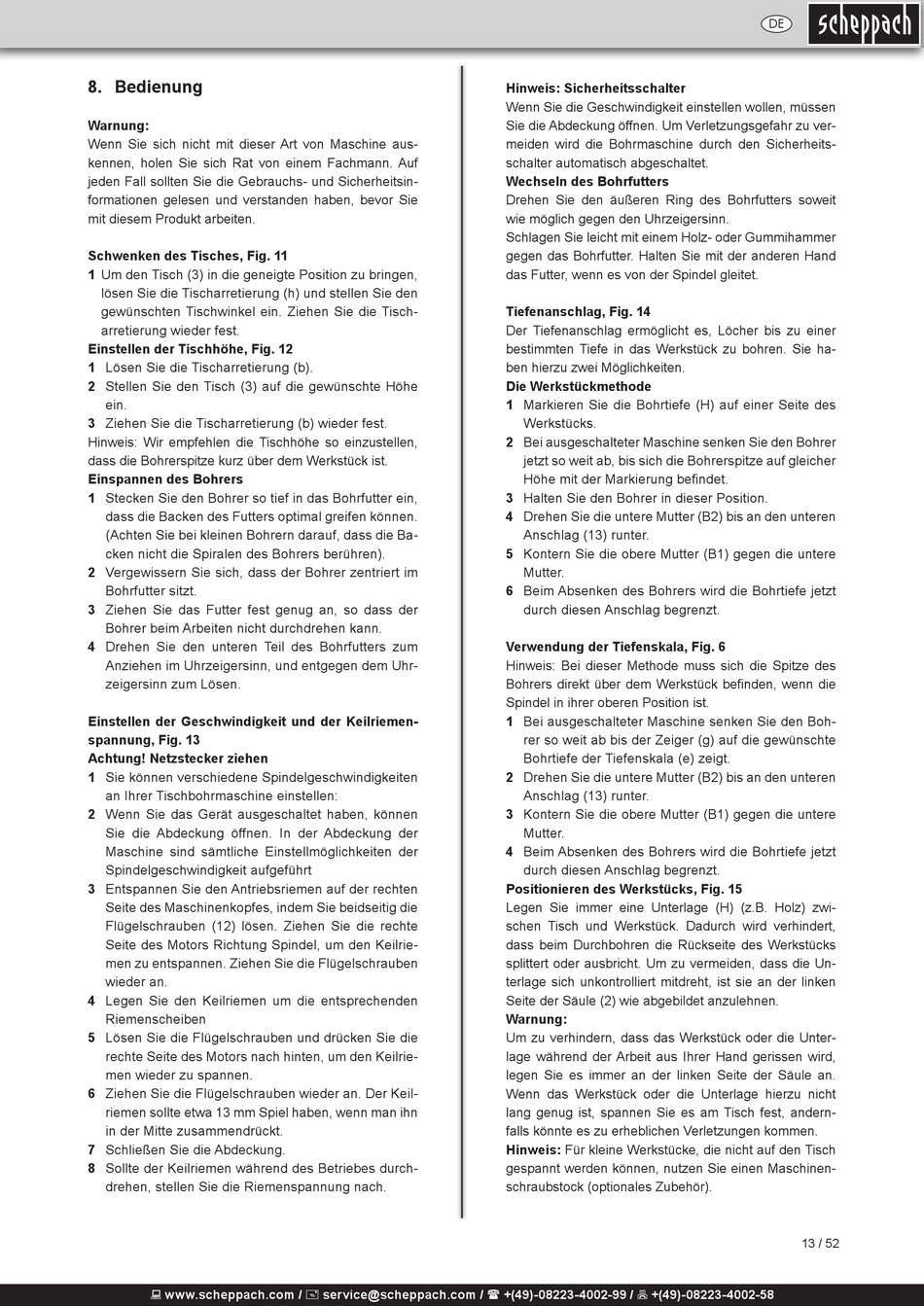 DE

scheppach

8. Bedienung

Warnung:
Wenn Sie sich nicht mit dieser Art von Maschine auskennen, holen Sie sich Rat von einem Fachmann. Auf jeden Fall sollten Sie die Gebrauchs- und Sicherheitsinformationen gelesen und verstanden haben, bevor Sie mit diesem Produkt arbeiten.

Schwenken des Tisches, Fig. 11
1 Um den Tisch (3) in die geneigte Position zu bringen, lösen Sie die Tischarretierung (h) und stellen Sie den gewünschten Tischwinkel ein. Ziehen Sie die Tischarretierung wieder fest.
Einstellen der Tischhöhe, Fig. 12
1 Lösen Sie die Tischarretierung (b).
2 Stellen Sie den Tisch (3) auf die gewünschte Höhe ein.
3 Ziehen Sie die Tischarretierung (b) wieder fest.
Hinweis: Wir empfehlen die Tischhöhe so einzustellen, dass die Bohrerspitze kurz über dem Werkstück ist.
Einspannen des Bohrers
1 Stecken Sie den Bohrer so tief in das Bohrfutter ein, dass die Backen des Futters optimal greifen können. (Achten Sie bei kleinen Bohrern darauf, dass die Backen nicht die Spiralen des Bohrers berühren).
2 Vergewissern Sie sich, dass der Bohrer zentriert im Bohrfutter sitzt.
3 Ziehen Sie das Futter fest genug an, so dass der Bohrer beim Arbeiten nicht durchdrehen kann.
4 Drehen Sie den unteren Teil des Bohrfutters zum Anziehen im Uhrzeigersinn, und entgegen dem Uhrzeigersinn zum Lösen.

Einstellen der Geschwindigkeit und der Keilriemenspannung, Fig. 13
Achtung! Netzstecker ziehen
1 Sie können verschiedene Spindelgeschwindigkeiten an Ihrer Tischbohrmaschine einstellen:
2 Wenn Sie das Gerät ausgeschaltet haben, können Sie die Abdeckung öffnen. In der Abdeckung der Maschine sind sämtliche Einstellmöglichkeiten der Spindelgeschwindigkeit aufgeführt
3 Entspannen Sie den Antriebsriemen auf der rechten Seite des Maschinenkopfes, indem Sie beidseitig die Flügelschrauben (12) lösen. Ziehen Sie die rechte Seite des Motors Richtung Spindel, um den Keilriemen zu entspannen. Ziehen Sie die Flügelschrauben wieder an.
4 Legen Sie den Keilriemen um die entsprechenden Riemenscheiben
5 Lösen Sie die Flügelschrauben und drücken Sie die rechte Seite des Motors nach hinten, um den Keilriemen wieder zu spannen.
6 Ziehen Sie die Flügelschrauben wieder an. Der Keilriemen sollte etwa 13 mm Spiel haben, wenn man ihn in der Mitte zusammendrückt.
7 Schließen Sie die Abdeckung.
8 Sollte der Keilriemen während des Betriebes durchdrehen, stellen Sie die Riemenspannung nach.

Hinweis: Sicherheitsschalter
Wenn Sie die Geschwindigkeit einstellen wollen, müssen Sie die Abdeckung öffnen. Um Verletzungsgefahr zu vermeiden wird die Bohrmaschine durch den Sicherheitsschalter automatisch abgeschaltet.
Wechseln des Bohrfutters
Drehen Sie den äußeren Ring des Bohrfutters soweit wie möglich gegen den Uhrzeigersinn.
Schlagen Sie leicht mit einem Holz- oder Gummihammer gegen das Bohrfutter. Halten Sie mit der anderen Hand das Futter, wenn es von der Spindel gleitet.

Tiefenanschlag, Fig. 14
Der Tiefenanschlag ermöglicht es, Löcher bis zu einer bestimmten Tiefe in das Werkstück zu bohren. Sie haben hierzu zwei Möglichkeiten.
Die Werkstückmethode
1 Markieren Sie die Bohrtiefe (H) auf einer Seite des Werkstücks.
2 Bei ausgeschalteter Maschine senken Sie den Bohrer jetzt so weit ab, bis sich die Bohrerspitze auf gleicher Höhe mit der Markierung befindet.
3 Halten Sie den Bohrer in dieser Position.
4 Drehen Sie die untere Mutter (B2) bis an den unteren Anschlag (13) runter.
5 Kontern Sie die obere Mutter (B1) gegen die untere Mutter.
6 Beim Absenken des Bohrers wird die Bohrtiefe jetzt durch diesen Anschlag begrenzt.

Verwendung der Tiefenskala, Fig. 6
Hinweis: Bei dieser Methode muss sich die Spitze des Bohrers direkt über dem Werkstück befinden, wenn die Spindel in ihrer oberen Position ist.
1 Bei ausgeschalteter Maschine senken Sie den Bohrer so weit ab bis der Zeiger (g) auf die gewünschte Bohrtiefe der Tiefenskala (e) zeigt.
2 Drehen Sie die untere Mutter (B2) bis an den unteren Anschlag (13) runter.
3 Kontern Sie die obere Mutter (B1) gegen die untere Mutter.
4 Beim Absenken des Bohrers wird die Bohrtiefe jetzt durch diesen Anschlag begrenzt.
Positionieren des Werkstücks, Fig. 15
Legen Sie immer eine Unterlage (H) (z.B. Holz) zwischen Tisch und Werkstück. Dadurch wird verhindert, dass beim Durchbohren die Rückseite des Werkstücks splittert oder ausbricht. Um zu vermeiden, dass die Unterlage sich unkontrolliert mitdreht, ist sie an der linken Seite der Säule (2) wie abgebildet anzulehnen.
Warnung:
Um zu verhindern, dass das Werkstück oder die Unterlage während der Arbeit aus Ihrer Hand gerissen wird, legen Sie es immer an der linken Seite der Säule an. Wenn das Werkstück oder die Unterlage hierzu nicht lang genug ist, spannen Sie es am Tisch fest, andernfalls könnte es zu erheblichen Verletzungen kommen.
Hinweis: Für kleine Werkstücke, die nicht auf den Tisch gespannt werden können, nutzen Sie einen Maschinenschraubstock (optionales Zubehör).

13 / 52

www.scheppach.com / service@scheppach.com / +(49)-08223-4002-99 / +(49)-08223-4002-58